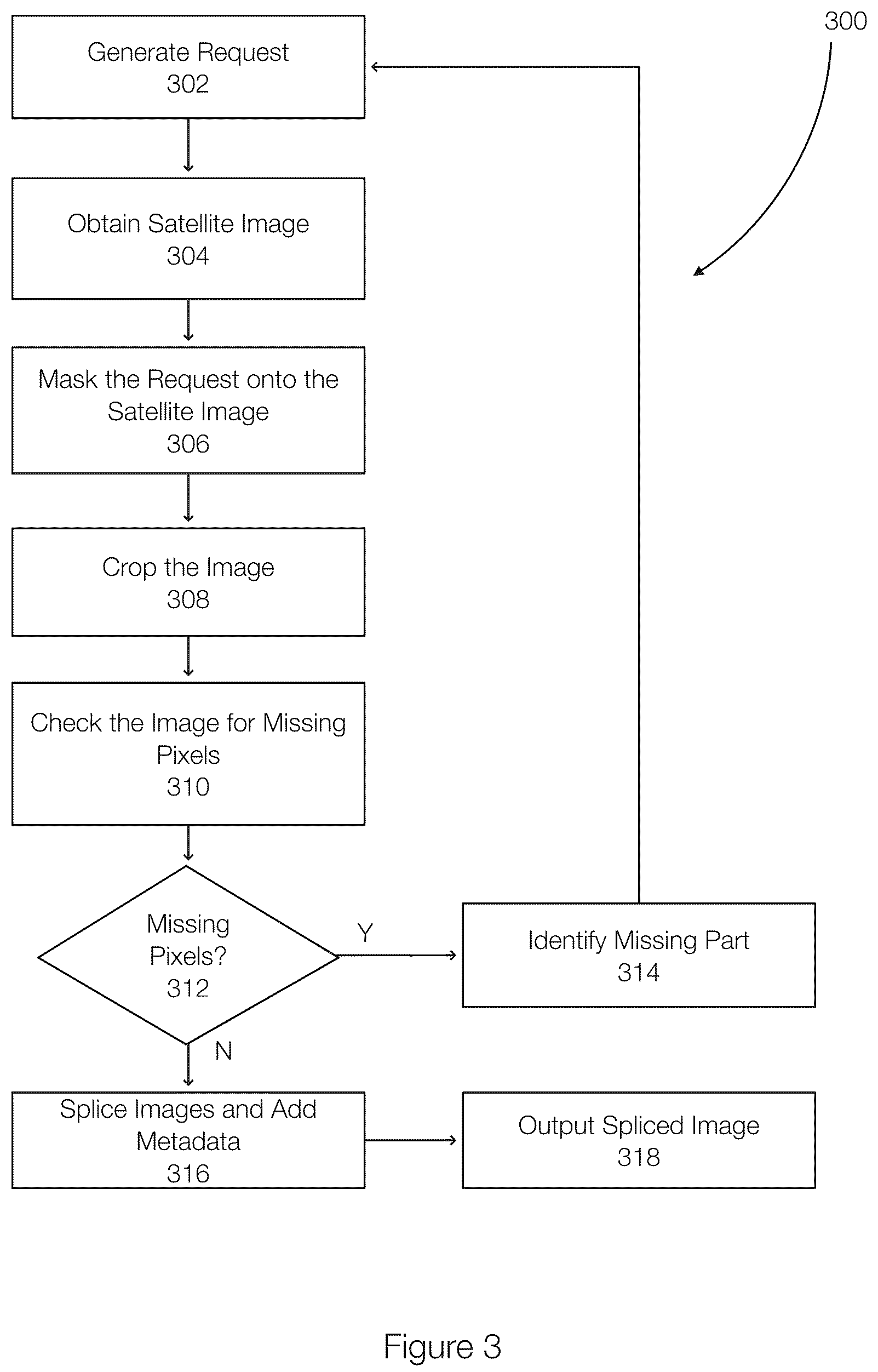 300

Generate Request
302

Obtain Satellite Image
304

Mask the Request onto the Satellite Image
306

Crop the Image
308

Check the Image for Missing Pixels
310

Missing Pixels?
312

Y

Identify Missing Part
314

N

Splice Images and Add Metadata
316

Output Spliced Image
318

Figure 3